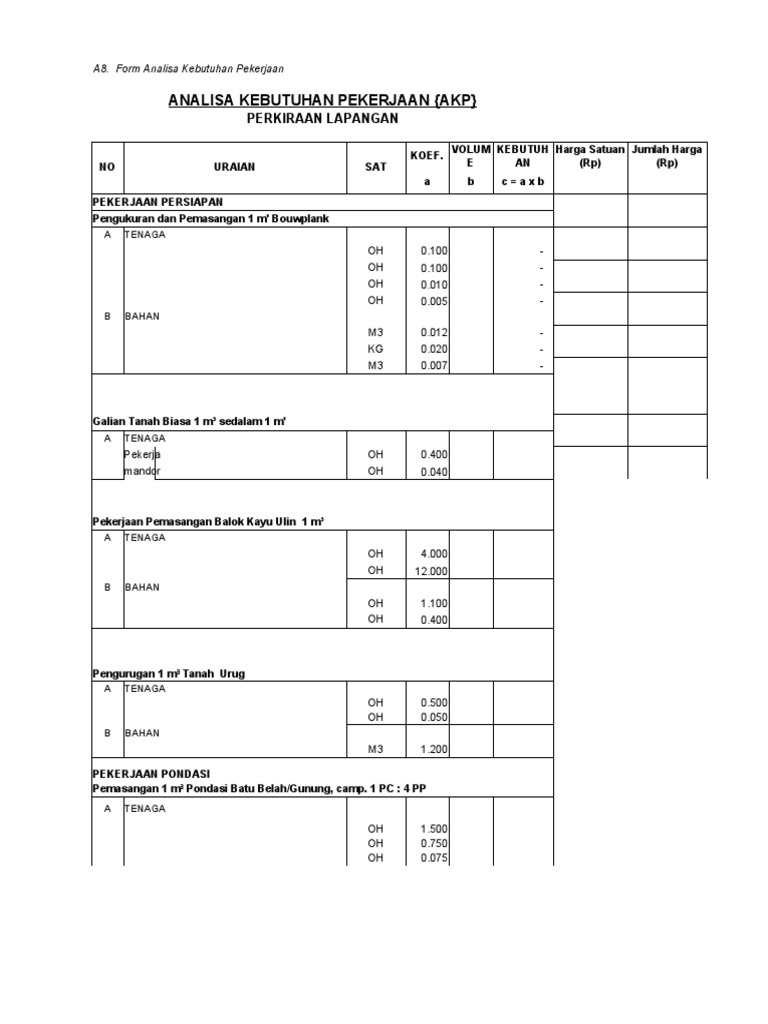 A8. Form Analisa Kebutuhan Pekerjaan

ANALISA KEBUTUHAN PEKERJAAN {AKP}

PERKIRAAN LAPANGAN

| NO | URAIAN | SAT | KOEF. a | VOLUME b | KEBUTUHAN c = a x b | Harga Satuan (Rp) | Jumlah Harga (Rp) |
|---|---|---|---|---|---|---|---|
| PEKERJAAN PERSIAPAN | | | | | | | |
| Pengukuran dan Pemasangan 1 m' Bouwplank | | | | | | | |
| A | TENAGA | | | | | | |
| | | OH | 0.100 | | - | | |
| | | OH | 0.100 | | - | | |
| | | OH | 0.010 | | - | | |
| | | OH | 0.005 | | - | | |
| B | BAHAN | | | | | | |
| | | M3 | 0.012 | | - | | |
| | | KG | 0.020 | | - | | |
| | | M3 | 0.007 | | - | | |
| Galian Tanah Biasa 1 m³ sedalam 1 m' | | | | | | | |
| A | TENAGA | | | | | | |
| | Pekerja | OH | 0.400 | | | | |
| | mandor | OH | 0.040 | | | | |
| Pekerjaan Pemasangan Balok Kayu Ulin 1 m³ | | | | | | | |
| A | TENAGA | | | | | | |
| | | OH | 4.000 | | | | |
| | | OH | 12.000 | | | | |
| B | BAHAN | | | | | | |
| | | OH | 1.100 | | | | |
| | | OH | 0.400 | | | | |
| Pengurugan 1 m³ Tanah Urug | | | | | | | |
| A | TENAGA | | | | | | |
| | | OH | 0.500 | | | | |
| | | OH | 0.050 | | | | |
| B | BAHAN | | | | | | |
| | | M3 | 1.200 | | | | |
| PEKERJAAN PONDASI | | | | | | | |
| Pemasangan 1 m³ Pondasi Batu Belah/Gunung, camp. 1 PC : 4 PP | | | | | | | |
| A | TENAGA | | | | | | |
| | | OH | 1.500 | | | | |
| | | OH | 0.750 | | | | |
| | | OH | 0.075 | | | | |